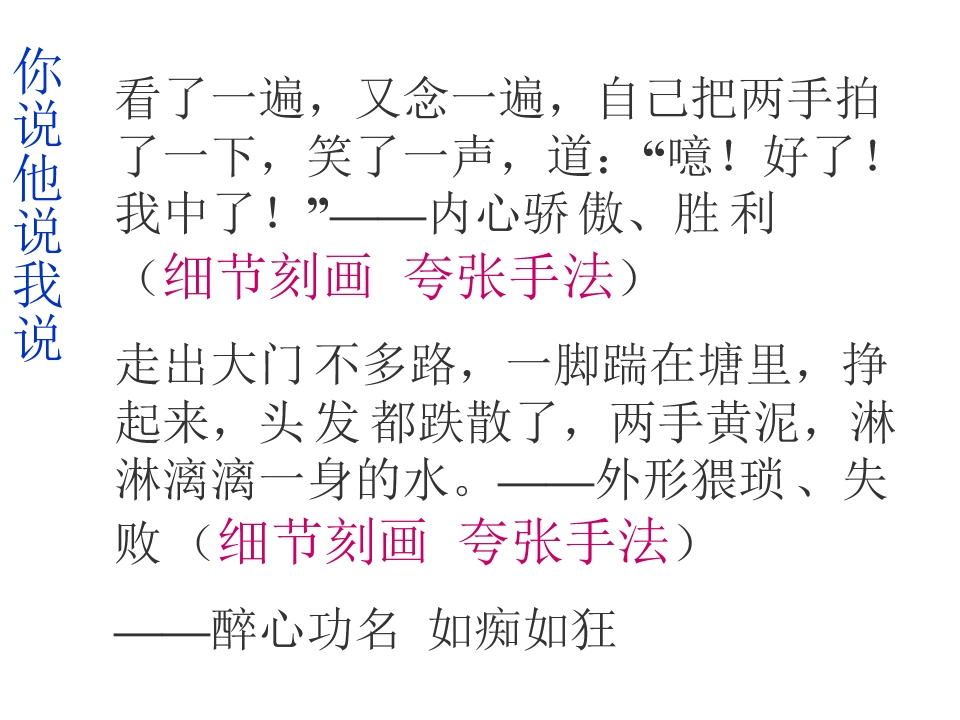 你说他说我说

看了一遍，又念一遍，自己把两手拍了一下，笑了一声，道：“噫！好了！我中了！”——内心骄傲、胜利（细节刻画 夸张手法）

走出大门不多路，一脚踹在塘里，挣起来，头发都跌散了，两手黄泥，淋淋漓漓一身的水。——外形猥琐、失败（细节刻画 夸张手法）

——醉心功名 如痴如狂